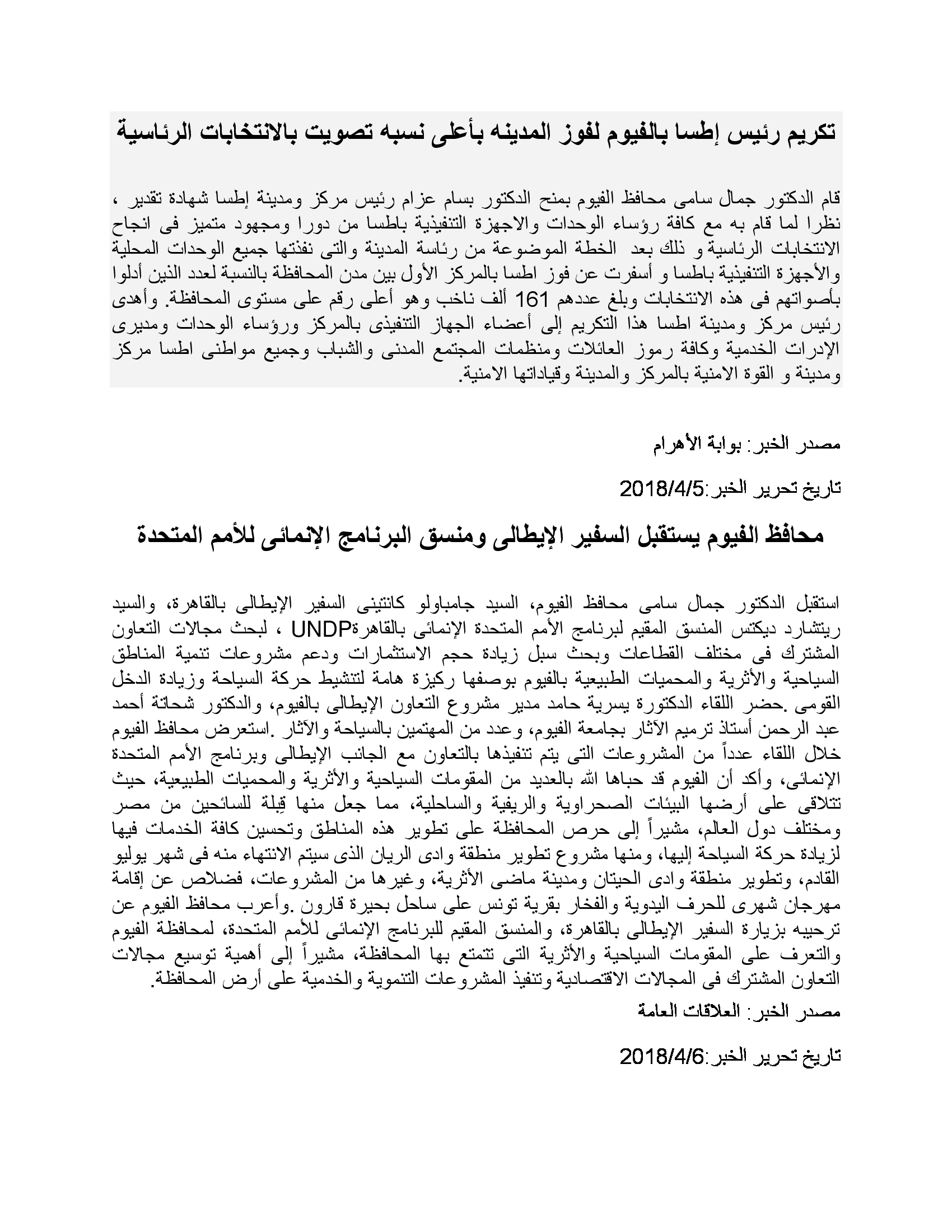 تكريم رئيس إطسا بالفيوم لفوز المدينه بأعلى نسبه تصويت بالانتخابات الرئاسية

قام الدكتور جمال سامى محافظ الفيوم بمنح الدكتور بسام عزام رئيس مركز ومدينة إطسا شهادة تقدير ، نظرا لما قام به مع كافة رؤساء الوحدات والاجهزة التنفيذية باطسا من دورا ومجهود متميز فى انجاح الانتخابات الرئاسية و ذلك بعد الخطة الموضوعة من رئاسة المدينة والتى نفذتها جميع الوحدات المحلية والأجهزة التنفيذية باطسا و أسفرت عن فوز اطسا بالمركز الأول بين مدن المحافظة بالنسبة لعدد الذين أدلوا بأصواتهم فى هذه الانتخابات وبلغ عددهم 161 ألف ناخب وهو أعلى رقم على مستوى المحافظة. وأهدى رئيس مركز ومدينة اطسا هذا التكريم إلى أعضاء الجهاز التنفيذى بالمركز ورؤساء الوحدات ومديرى الإدرات الخدمية وكافة رموز العائلات ومنظمات المجتمع المدنى والشباب وجميع مواطنى اطسا مركز ومدينة و القوة الامنية بالمركز والمدينة وقياداتها الامنية.

مصدر الخبر: بوابة الأهرام

تاريخ تحرير الخبر:2018/4/5

محافظ الفيوم يستقبل السفير الإيطالى ومنسق البرنامج الإنمائى للأمم المتحدة

استقبل الدكتور جمال سامى محافظ الفيوم، السيد جامباولو كانتينى السفير الإيطالى بالقاهرة، والسيد ريتشارد ديكتس المنسق المقيم لبرنامج الأمم المتحدة الإنمائى بالقاهرةUNDP ، لبحث مجالات التعاون المشترك فى مختلف القطاعات وبحث سبل زيادة حجم الاستثمارات ودعم مشروعات تنمية المناطق السياحية والأثرية والمحميات الطبيعية بالفيوم بوصفها ركيزة هامة لتنشيط حركة السياحة وزيادة الدخل القومى .حضر اللقاء الدكتورة يسرية حامد مدير مشروع التعاون الإيطالى بالفيوم، والدكتور شحاتة أحمد عبد الرحمن أستاذ ترميم الآثار بجامعة الفيوم، وعدد من المهتمين بالسياحة والآثار .استعرض محافظ الفيوم خلال اللقاء عدداً من المشروعات التى يتم تنفيذها بالتعاون مع الجانب الإيطالى وبرنامج الأمم المتحدة الإنمائى، وأكد أن الفيوم قد حباها الله بالعديد من المقومات السياحية والأثرية والمحميات الطبيعية، حيث تتلاقى على أرضها البيئات الصحراوية والريفية والساحلية، مما جعل منها قِبلة للسائحين من مصر ومختلف دول العالم، مشيراً إلى حرص المحافظة على تطوير هذه المناطق وتحسين كافة الخدمات فيها لزيادة حركة السياحة إليها، ومنها مشروع تطوير منطقة وادى الريان الذى سيتم الانتهاء منه فى شهر يوليو القادم، وتطوير منطقة وادى الحيتان ومدينة ماضى الأثرية، وغيرها من المشروعات، فضلاص عن إقامة مهرجان شهرى للحرف اليدوية والفخار بقرية تونس على ساحل بحيرة قارون .وأعرب محافظ الفيوم عن ترحيبه بزيارة السفير الإيطالى بالقاهرة، والمنسق المقيم للبرنامج الإنمائى للأمم المتحدة، لمحافظة الفيوم والتعرف على المقومات السياحية والأثرية التى تتمتع بها المحافظة، مشيراً إلى أهمية توسيع مجالات التعاون المشترك فى المجالات الاقتصادية وتنفيذ المشروعات التنموية والخدمية على أرض المحافظة.

مصدر الخبر: العلاقات العامة

تاريخ تحرير الخبر:2018/4/6